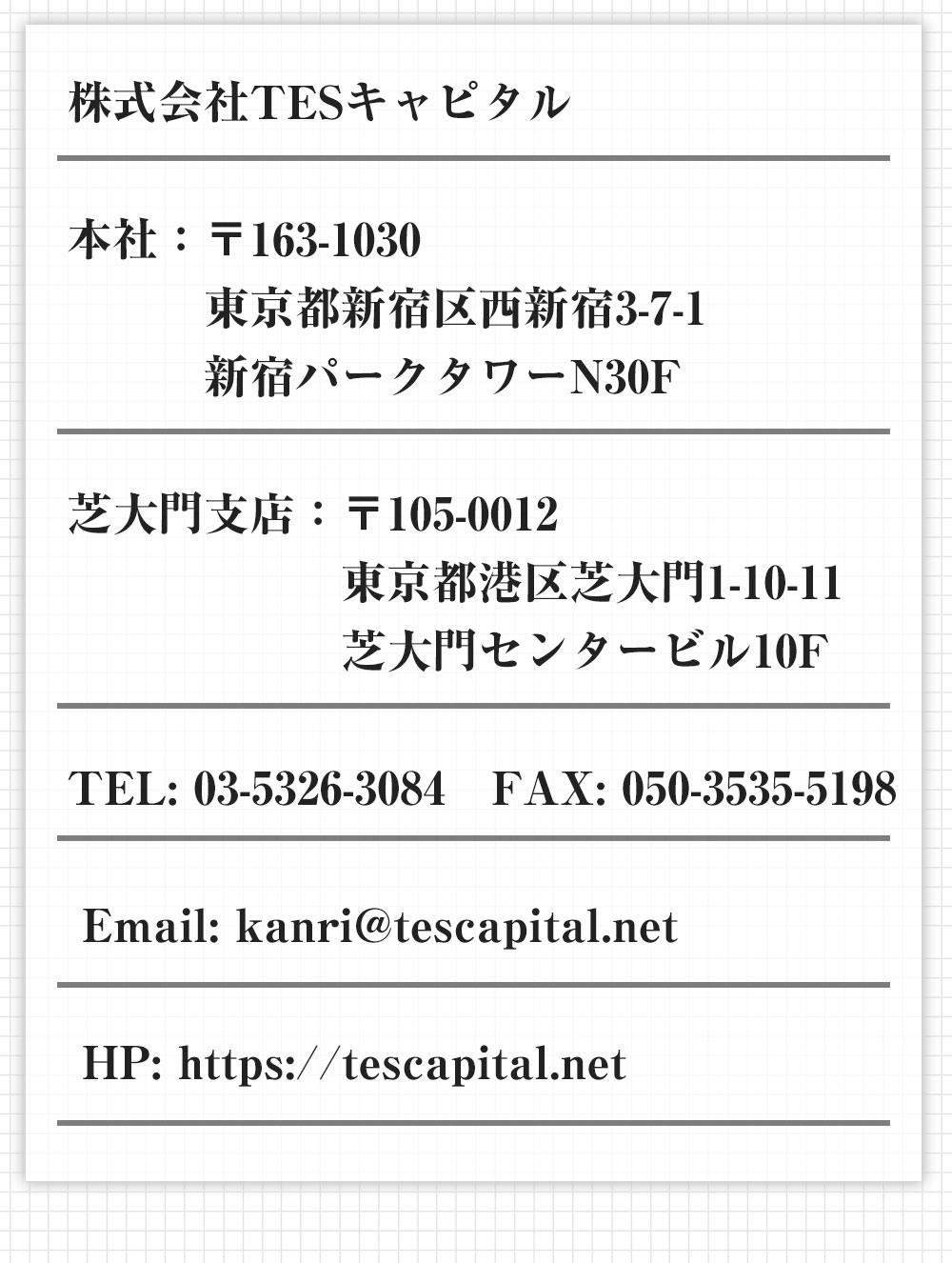 株式会社TESキャピタル

本社：〒163-1030
東京都新宿区西新宿3-7-1
新宿パークタワーN30F

芝大門支店：〒105-0012
東京都港区芝大門1-10-11
芝大門センタービル10F

TEL: 03-5326-3084 FAX: 050-3535-5198

Email: kanri@tescapital.net

HP: https://tescapital.net